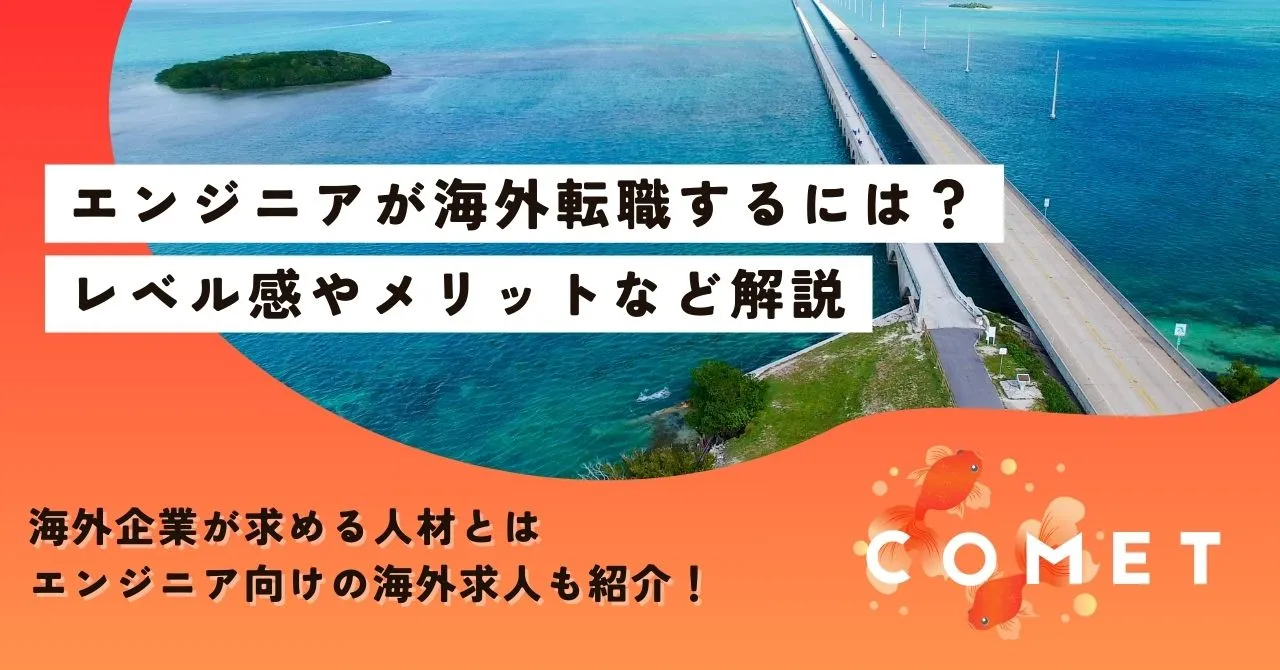 エンジニアが海外転職するには？
レベル感やメリットなど解説

海外企業が求める人材とは
エンジニア向けの海外求人も紹介！

COMET